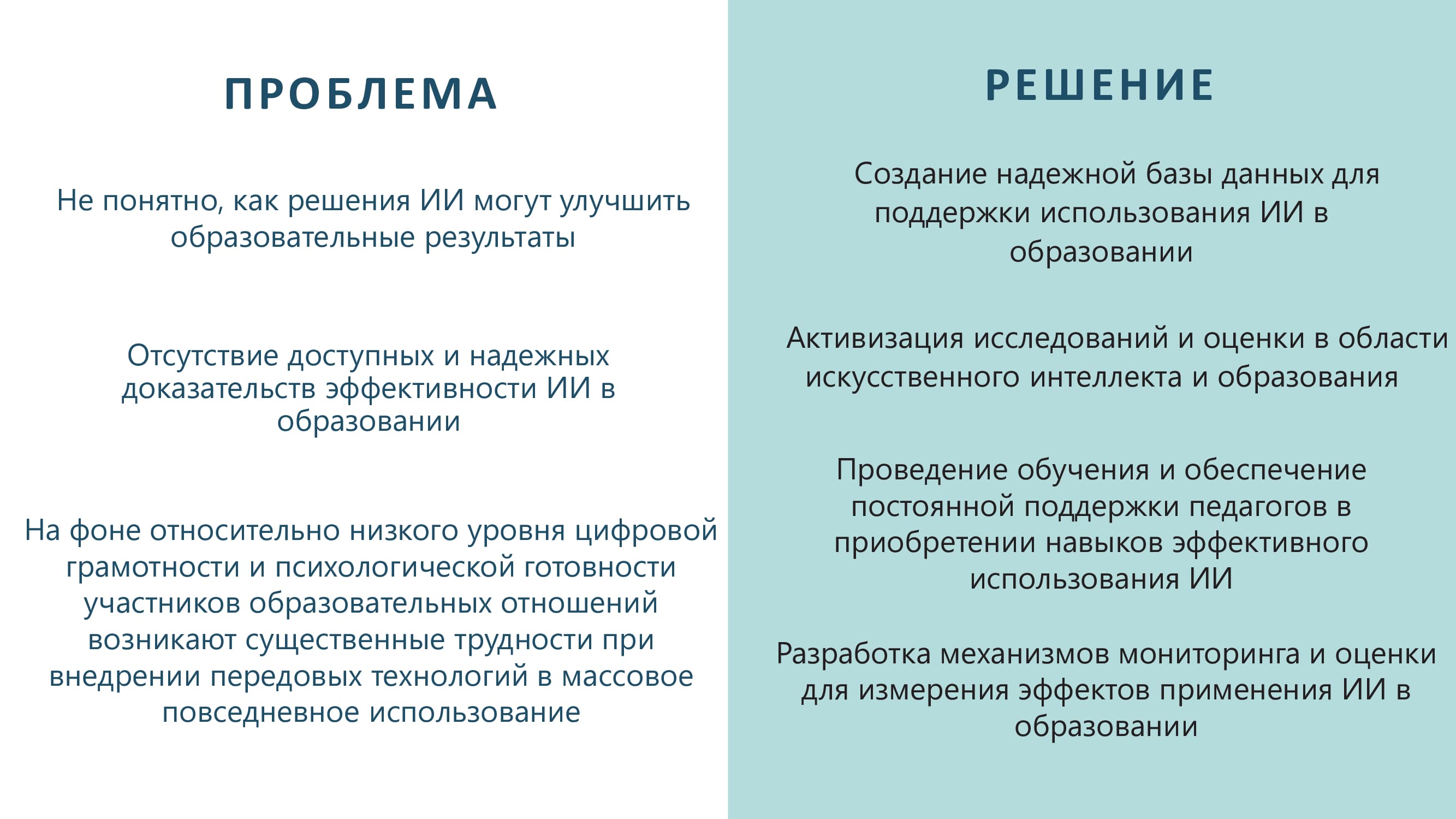 ПРОБЛЕМА

Не понятно, как решения ИИ могут улучшить образовательные результаты

Отсутствие доступных и надежных доказательств эффективности ИИ в образовании

На фоне относительно низкого уровня цифровой грамотности и психологической готовности участников образовательных отношений возникают существенные трудности при внедрении передовых технологий в массовое повседневное использование

РЕШЕНИЕ

Создание надежной базы данных для поддержки использования ИИ в образовании

Активизация исследований и оценки в области искусственного интеллекта и образования

Проведение обучения и обеспечение постоянной поддержки педагогов в приобретении навыков эффективного использования ИИ

Разработка механизмов мониторинга и оценки для измерения эффектов применения ИИ в образовании